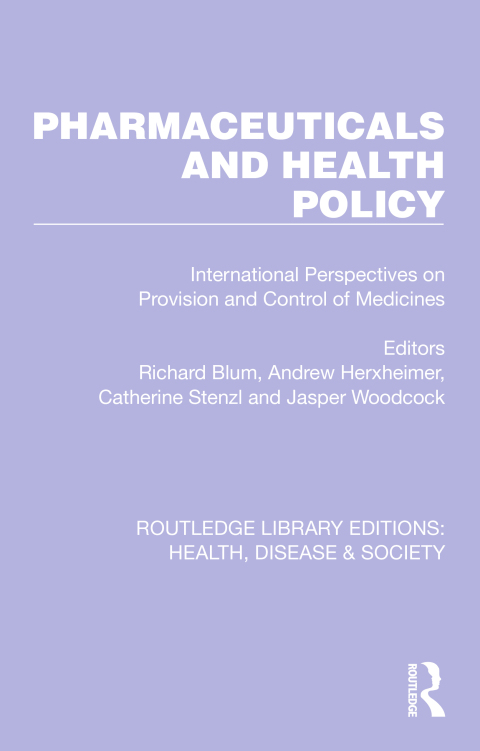 PHARMACEUTICALS AND HEALTH POLICY

International Perspectives on Provision and Control of Medicines

Editors
Richard Blum, Andrew Herxheimer, Catherine Stenzl and Jasper Woodcock

ROUTLEDGE LIBRARY EDITIONS: HEALTH, DISEASE & SOCIETY

ROUTLEDGE